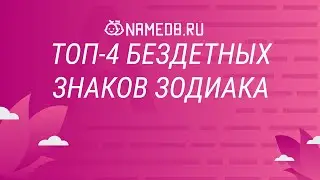 NAMEDB.RU
ТОП-4 БЕЗДЕТНЫХ ЗНАКОВ ЗОДИАКА